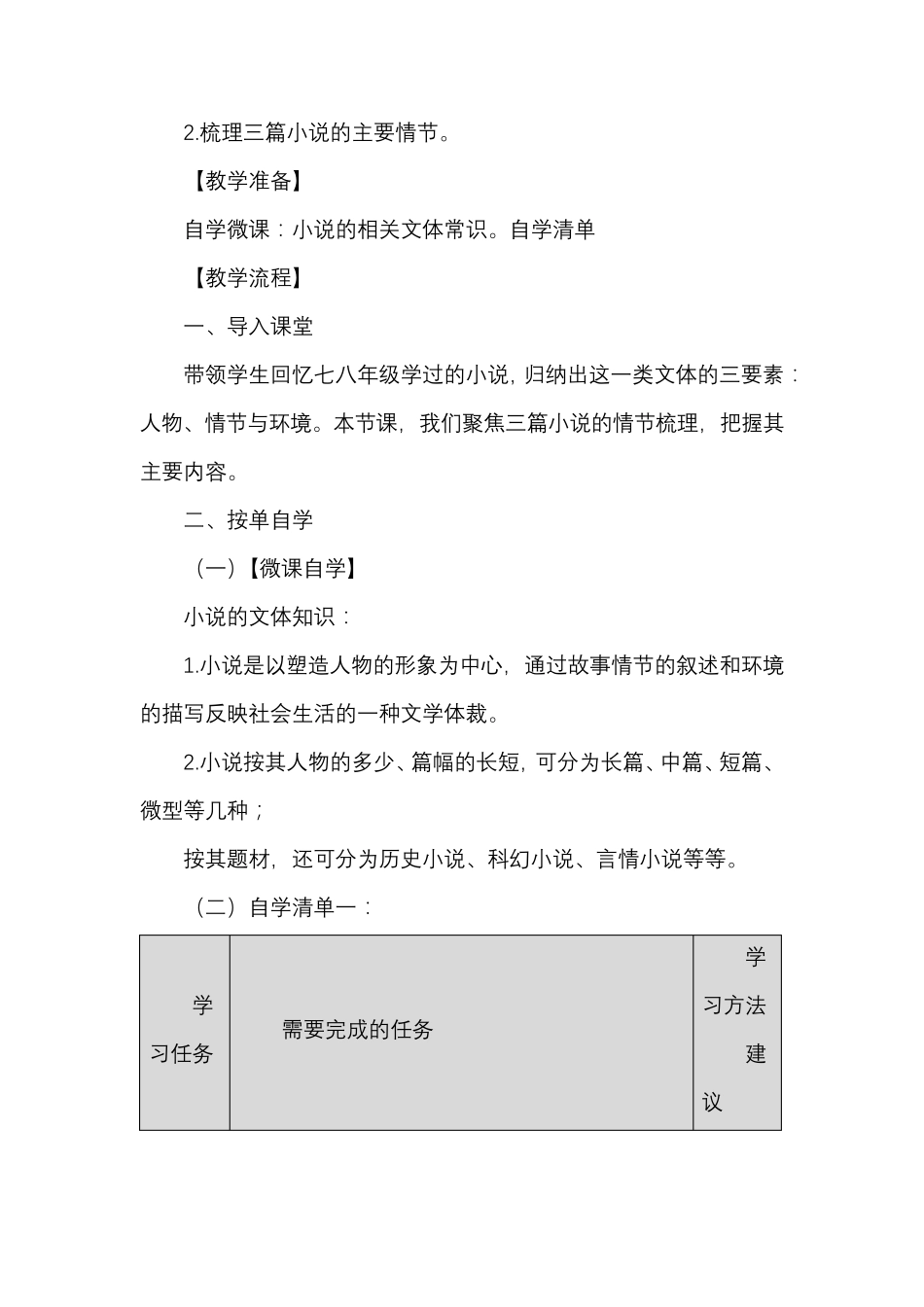 2.梳理三篇小说的主要情节。

【教学准备】

自学微课：小说的相关文体常识。自学清单

【教学流程】

一、导入课堂

带领学生回忆七八年级学过的小说，归纳出这一类文体的三要素：人物、情节与环境。本节课，我们聚焦三篇小说的情节梳理，把握其主要内容。

二、按单自学

（一）【微课自学】

小说的文体知识：

1.小说是以塑造人物的形象为中心，通过故事情节的叙述和环境的描写反映社会生活的一种文学体裁。

2.小说按其人物的多少、篇幅的长短，可分为长篇、中篇、短篇、微型等几种；

按其题材，还可分为历史小说、科幻小说、言情小说等等。

（二）自学清单一：

| 学习任务 | 需要完成的任务 | 学习方法建议 |
|---|---|---|